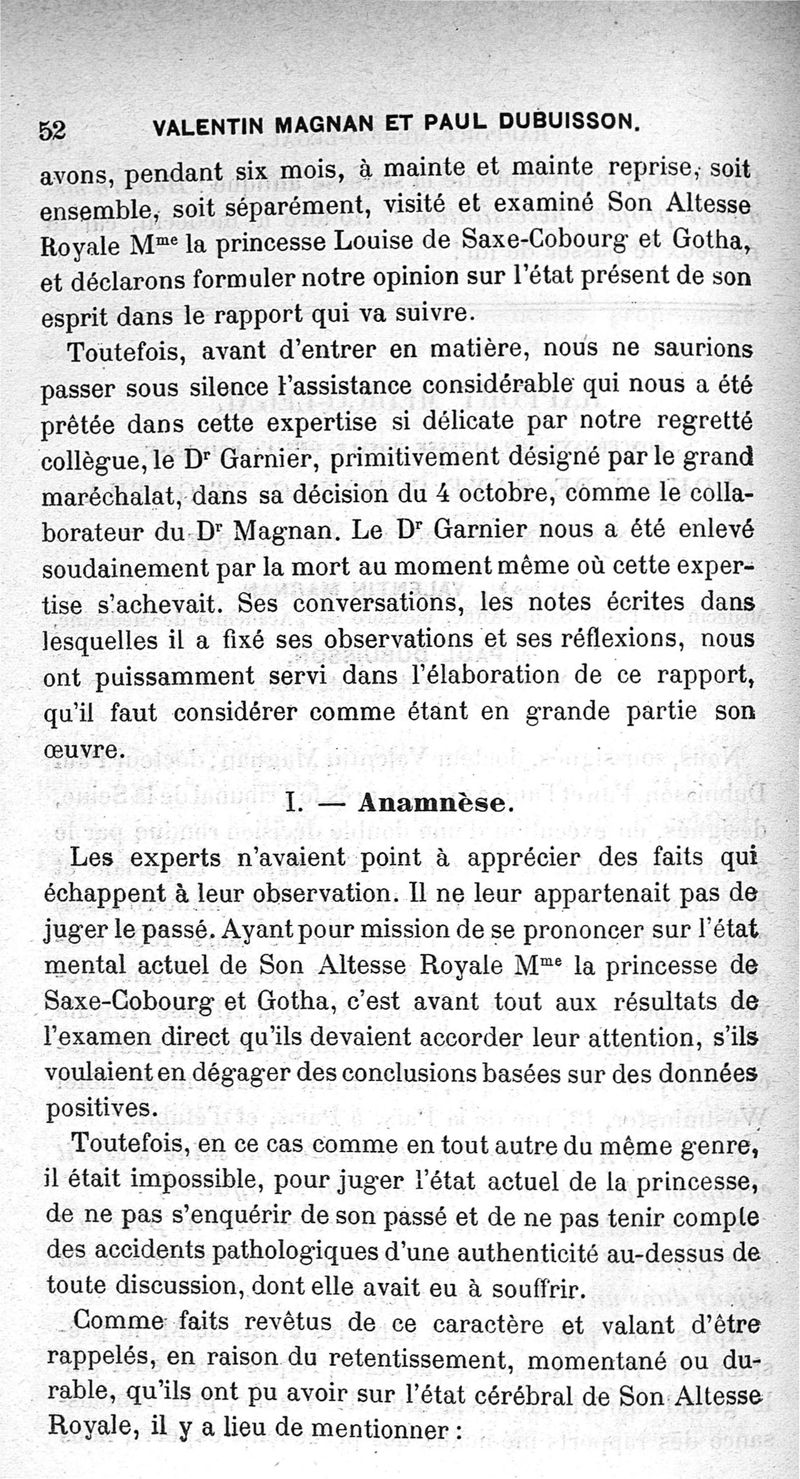 52 VALENTIN MAGNAN ET PAUL DUBUISSON.

avons, pendant six mois, à mainte et mainte reprise, soit ensemble, soit séparément, visité et examiné Son Altesse Royale M$^{me}$ la princesse Louise de Saxe-Cobourg et Gotha, et déclarons formuler notre opinion sur l'état présent de son esprit dans le rapport qui va suivre.

Toutefois, avant d'entrer en matière, nous ne saurions passer sous silence l'assistance considérable qui nous a été prêtée dans cette expertise si délicate par notre regretté collègue, le D$^r$ Garnier, primitivement désigné par le grand maréchalat, dans sa décision du 4 octobre, comme le collaborateur du D$^r$ Magnan. Le D$^r$ Garnier nous a été enlevé soudainement par la mort au moment même où cette expertise s'achevait. Ses conversations, les notes écrites dans lesquelles il a fixé ses observations et ses réflexions, nous ont puissamment servi dans l'élaboration de ce rapport, qu'il faut considérer comme étant en grande partie son œuvre.

I. — Anamnèse.

Les experts n'avaient point à apprécier des faits qui échappent à leur observation. Il ne leur appartenait pas de juger le passé. Ayant pour mission de se prononcer sur l'état mental actuel de Son Altesse Royale M$^{me}$ la princesse de Saxe-Cobourg et Gotha, c'est avant tout aux résultats de l'examen direct qu'ils devaient accorder leur attention, s'ils voulaient en dégager des conclusions basées sur des données positives.

Toutefois, en ce cas comme en tout autre du même genre, il était impossible, pour juger l'état actuel de la princesse, de ne pas s'enquérir de son passé et de ne pas tenir compte des accidents pathologiques d'une authenticité au-dessus de toute discussion, dont elle avait eu à souffrir.

Comme faits revêtus de ce caractère et valant d'être rappelés, en raison du retentissement, momentané ou durable, qu'ils ont pu avoir sur l'état cérébral de Son Altesse Royale, il y a lieu de mentionner :